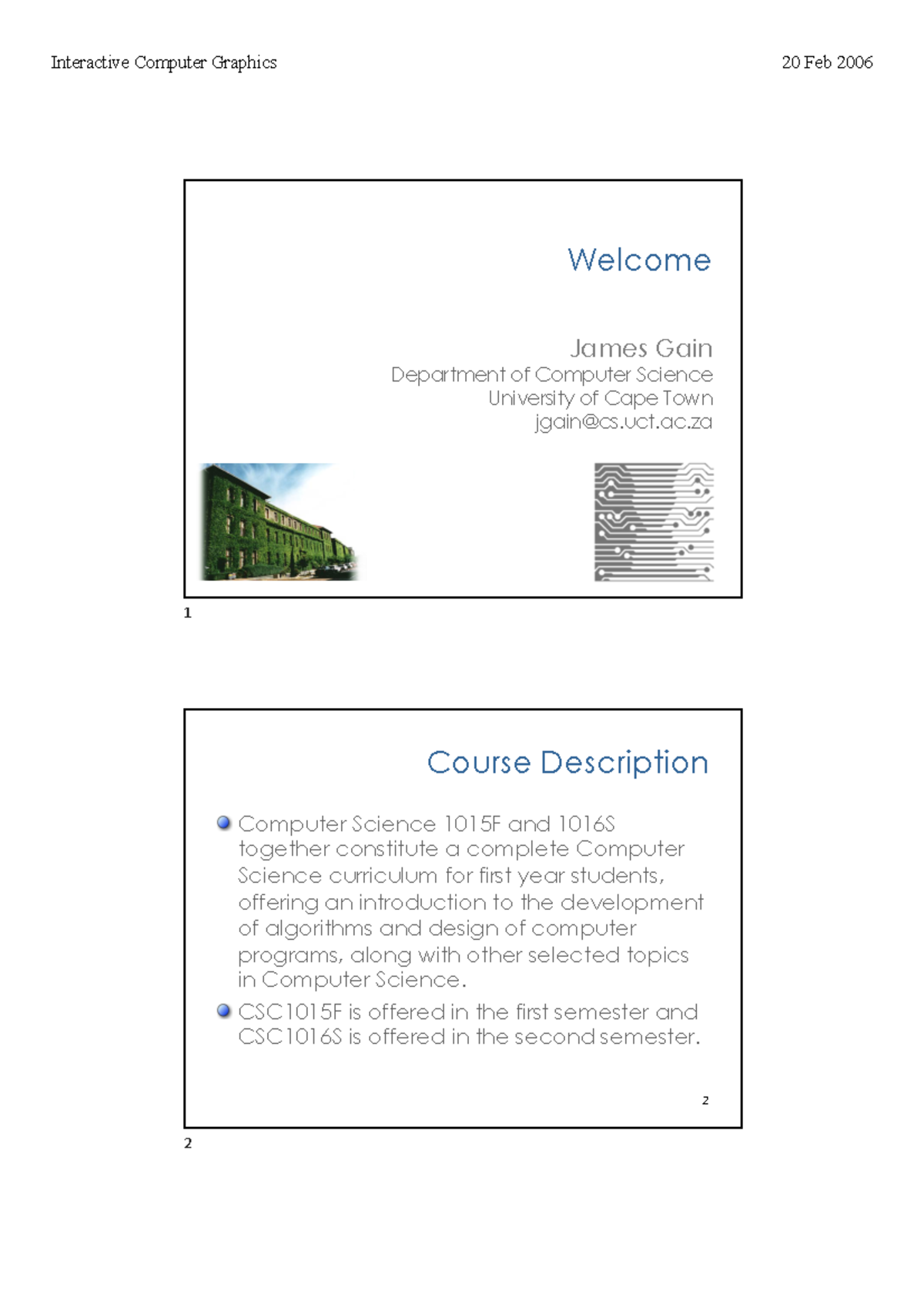 Interactive Computer Graphics

20 Feb 2006

Welcome

James Gain
Department of Computer Science
University of Cape Town
jgain@cs.uct.ac.za

1

Course Description

• Computer Science 1015F and 1016S together constitute a complete Computer Science curriculum for first year students, offering an introduction to the development of algorithms and design of computer programs, along with other selected topics in Computer Science.
• CSC1015F is offered in the first semester and CSC1016S is offered in the second semester.

2

2